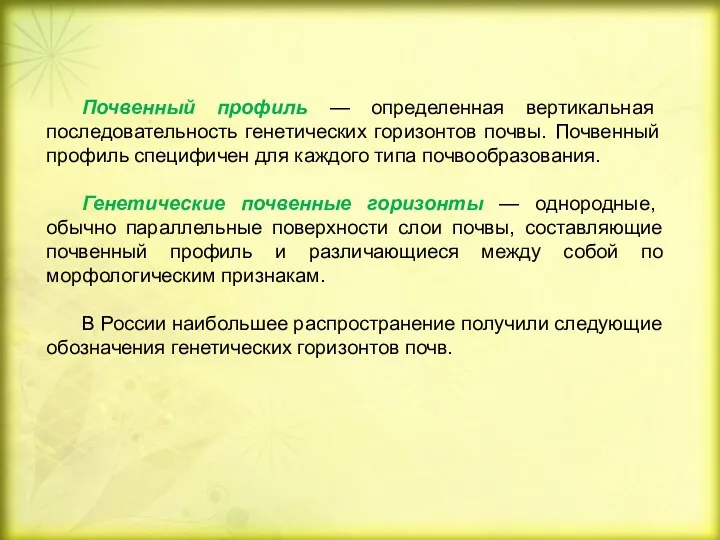 Почвенный профиль — определенная вертикальная последовательность генетических горизонтов почвы. Почвенный профиль специфичен для каждого типа почвообразования.

Генетические почвенные горизонты — однородные, обычно параллельные поверхности слои почвы, составляющие почвенный профиль и различающиеся между собой по морфологическим признакам.

В России наибольшее распространение получили следующие обозначения генетических горизонтов почв.